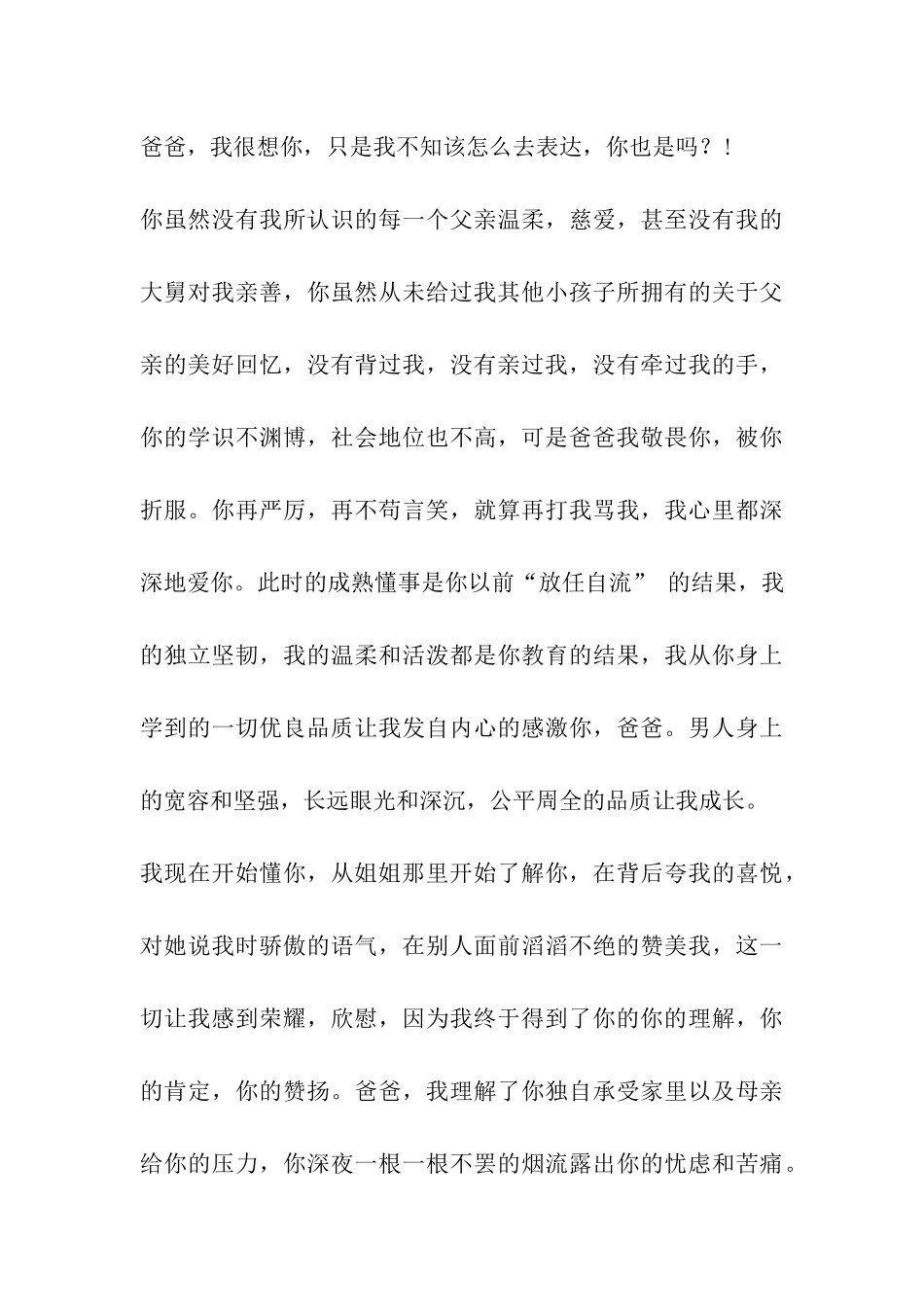 爸爸，我很想你，只是我不知该怎么去表达，你也是吗？！

你虽然没有我所认识的每一个父亲温柔，慈爱，甚至没有我的大舅对我亲善，你虽然从未给过我其他小孩子所拥有的关于父亲的美好回忆，没有背过我，没有亲过我，没有牵过我的手，你的学识不渊博，社会地位也不高，可是爸爸我敬畏你，被你折服。你再严厉，再不苟言笑，就算再打我骂我，我心里都深深地爱你。此时的成熟懂事是你以前“放任自流” 的结果，我的独立坚韧，我的温柔和活泼都是你教育的结果，我从你身上学到的一切优良品质让我发自内心的感激你，爸爸。男人身上的宽容和坚强，长远眼光和深沉，公平周全的品质让我成长。

我现在开始懂你，从姐姐那里开始了解你，在背后夸我的喜悦，对她说我时骄傲的语气，在别人面前滔滔不绝的赞美我，这一切让我感到荣耀，欣慰，因为我终于得到了你的你的理解，你的肯定，你的赞扬。爸爸，我理解了你独自承受家里以及母亲给你的压力，你深夜一根一根不罢的烟流露出你的忧虑和苦痛。